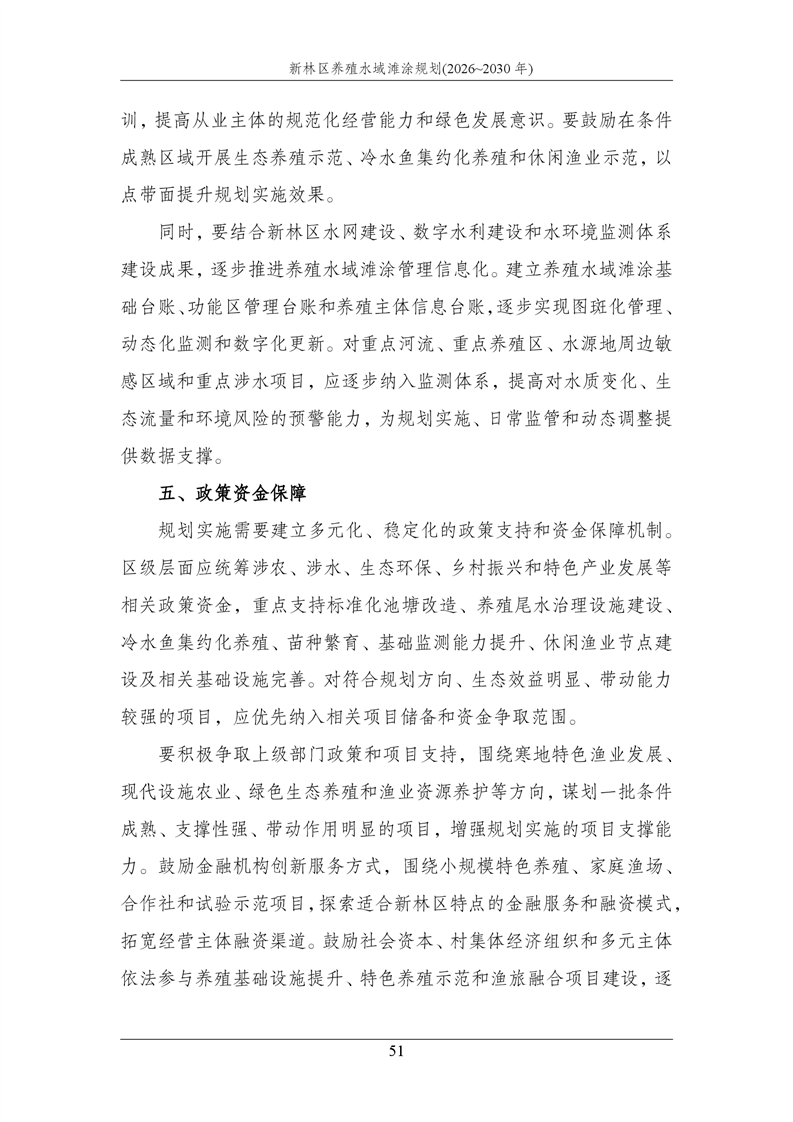 新林区养殖水域滩涂规划(2026~2030年)

训，提高从业主体的规范化经营能力和绿色发展意识。要鼓励在条件成熟区域开展生态养殖示范、冷水鱼集约化养殖和休闲渔业示范，以点带面提升规划实施效果。

同时，要结合新林区水网建设、数字水利建设和水环境监测体系建设成果，逐步推进养殖水域滩涂管理信息化。建立养殖水域滩涂基础台账、功能区管理台账和养殖主体信息台账，逐步实现图斑化管理、动态化监测和数字化更新。对重点河流、重点养殖区、水源地周边敏感区域和重点涉水项目，应逐步纳入监测体系，提高对水质变化、生态流量和环境风险的预警能力，为规划实施、日常监管和动态调整提供数据支撑。

五、政策资金保障

规划实施需要建立多元化、稳定化的政策支持和资金保障机制。区级层面应统筹涉农、涉水、生态环保、乡村振兴和特色产业发展等相关政策资金，重点支持标准化池塘改造、养殖尾水治理设施建设、冷水鱼集约化养殖、苗种繁育、基础监测能力提升、休闲渔业节点建设及相关基础设施完善。对符合规划方向、生态效益明显、带动能力较强的项目，应优先纳入相关项目储备和资金争取范围。

要积极争取上级部门政策和项目支持，围绕寒地特色渔业发展、现代设施农业、绿色生态养殖和渔业资源养护等方向，谋划一批条件成熟、支撑性强、带动作用明显的项目，增强规划实施的项目支撑能力。鼓励金融机构创新服务方式，围绕小规模特色养殖、家庭渔场、合作社和试验示范项目，探索适合新林区特点的金融服务和融资模式，拓宽经营主体融资渠道。鼓励社会资本、村集体经济组织和多元主体依法参与养殖基础设施提升、特色养殖示范和渔旅融合项目建设，逐

51